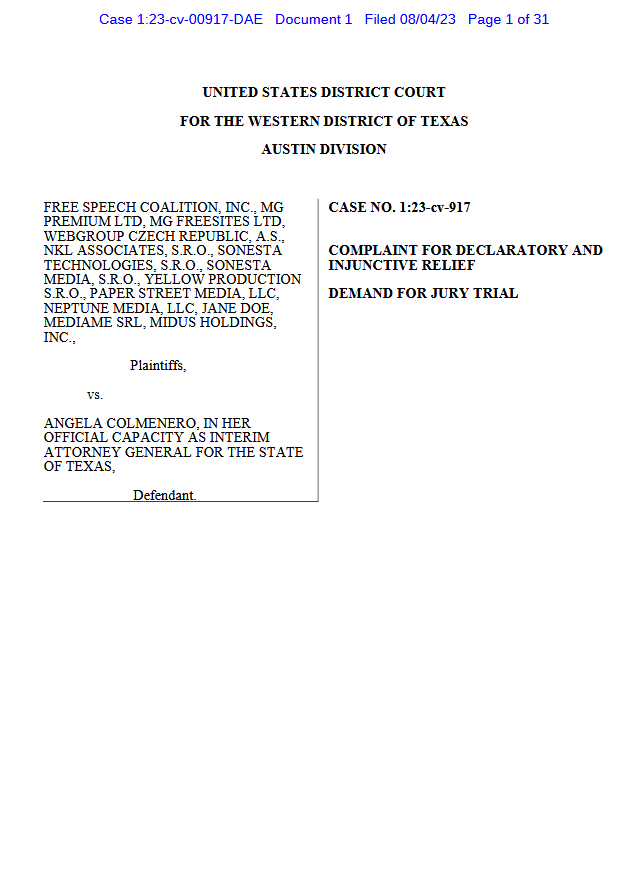 Case 1:23-cv-00917-DAE Document 1 Filed 08/04/23 Page 1 of 31

UNITED STATES DISTRICT COURT
FOR THE WESTERN DISTRICT OF TEXAS
AUSTIN DIVISION

FREE SPEECH COALITION, INC., MG PREMIUM LTD, MG FREESITES LTD, WEBGROUP CZECH REPUBLIC, A.S., NKL ASSOCIATES, S.R.O., SONESTA TECHNOLOGIES, S.R.O., SONESTA MEDIA, S.R.O., YELLOW PRODUCTION S.R.O., PAPER STREET MEDIA, LLC, NEPTUNE MEDIA, LLC, JANE DOE, MEDIAME SRL, MIDUS HOLDINGS, INC.,

Plaintiffs,

vs.

ANGELA COLMENERO, IN HER OFFICIAL CAPACITY AS INTERIM ATTORNEY GENERAL FOR THE STATE OF TEXAS,

Defendant.

CASE NO. 1:23-cv-917

COMPLAINT FOR DECLARATORY AND INJUNCTIVE RELIEF

DEMAND FOR JURY TRIAL